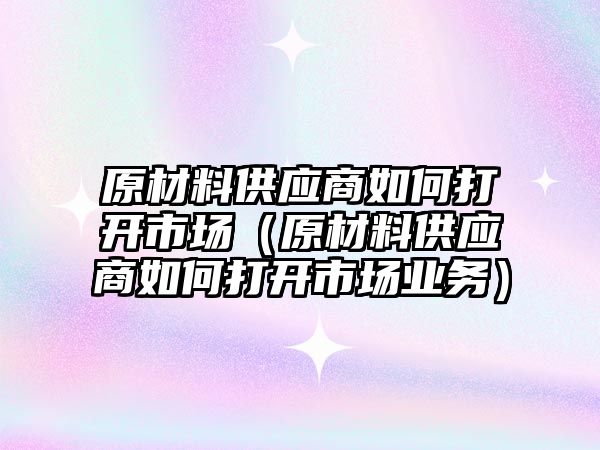 原材料供应商如何打开市场（原材料供应商如何打开市场业务）